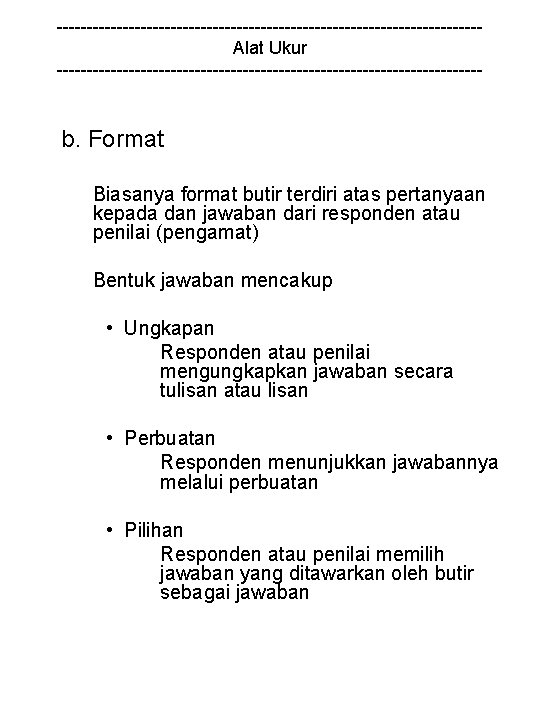 ------------------------------------------------------------------------
Alat Ukur
------------------------------------------------------------------------

b. Format

Biasanya format butir terdiri atas pertanyaan kepada dan jawaban dari responden atau penilai (pengamat)

Bentuk jawaban mencakup

• Ungkapan
Responden atau penilai mengungkapkan jawaban secara tulisan atau lisan

• Perbuatan
Responden menunjukkan jawabannya melalui perbuatan

• Pilihan
Responden atau penilai memilih jawaban yang ditawarkan oleh butir sebagai jawaban